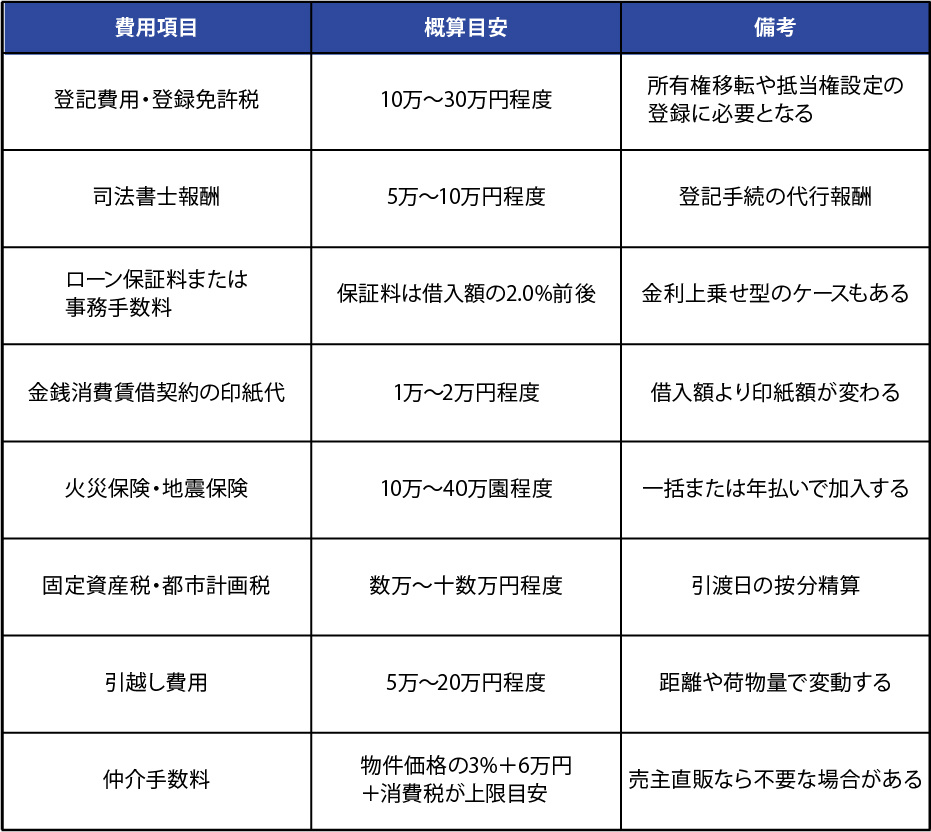 | 費用項目 | 概算目安 | 備考 |
|---|---|---|
| 登記費用・登録免許税 | 10万〜30万円程度 | 所有権移転や抵当権設定の登録に必要となる |
| 司法書士報酬 | 5万〜10万円程度 | 登記手続の代行報酬 |
| ローン保証料または事務手数料 | 保証料は借入額の2.0%前後 | 金利上乗せ型のケースもある |
| 金銭消費賃借契約の印紙代 | 1万〜2万円程度 | 借入額より印紙額が変わる |
| 火災保険・地震保険 | 10万〜40万園程度 | 一括または年払いで加入する |
| 固定資産税・都市計画税 | 数万〜十数万円程度 | 引渡日の按分精算 |
| 引越し費用 | 5万〜20万円程度 | 距離や荷物量で変動する |
| 仲介手数料 | 物件価格の3%＋6万円＋消費税が上限目安 | 売主直販なら不要な場合がある |